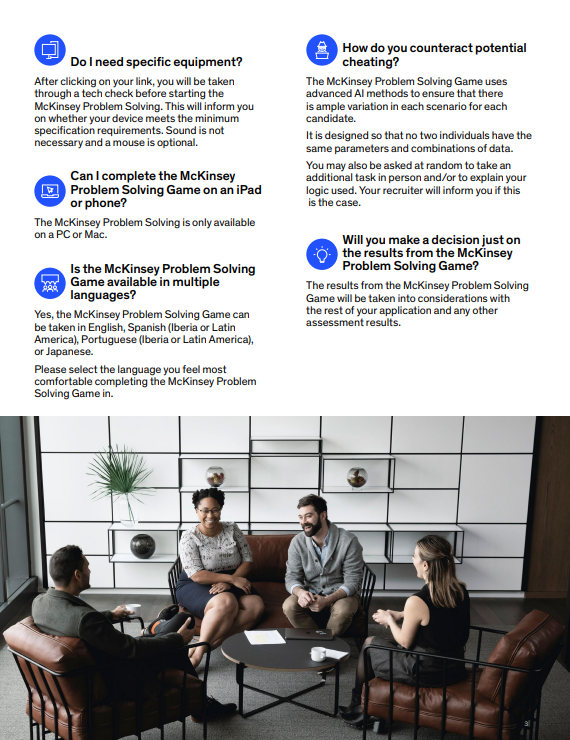 Do I need specific equipment?

After clicking on your link, you will be taken through a tech check before starting the McKinsey Problem Solving. This will inform you on whether your device meets the minimum specification requirements. Sound is not necessary and a mouse is optional.

Can I complete the McKinsey Problem Solving Game on an iPad or phone?

The McKinsey Problem Solving is only available on a PC or Mac.

Is the McKinsey Problem Solving Game available in multiple languages?

Yes, the McKinsey Problem Solving Game can be taken in English, Spanish (Iberia or Latin America), Portuguese (Iberia or Latin America), or Japanese.

Please select the language you feel most comfortable completing the McKinsey Problem Solving Game in.

How do you counteract potential cheating?

The McKinsey Problem Solving Game uses advanced AI methods to ensure that there is ample variation in each scenario for each candidate.

It is designed so that no two individuals have the same parameters and combinations of data.

You may also be asked at random to take an additional task in person and/or to explain your logic used. Your recruiter will inform you if this is the case.

Will you make a decision just on the results from the McKinsey Problem Solving Game?

The results from the McKinsey Problem Solving Game will be taken into considerations with the rest of your application and any other assessment results.

3